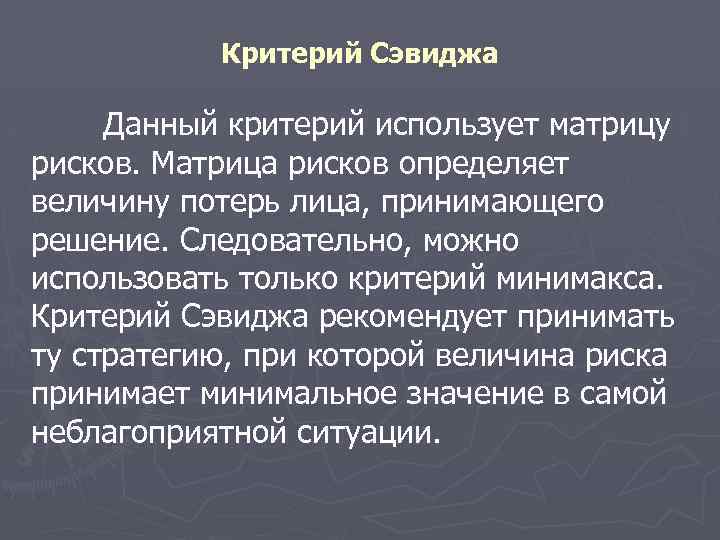 Критерий Сэвиджа

Данный критерий использует матрицу рисков. Матрица рисков определяет величину потерь лица, принимающего решение. Следовательно, можно использовать только критерий минимакса. Критерий Сэвиджа рекомендует принимать ту стратегию, при которой величина риска принимает минимальное значение в самой неблагоприятной ситуации.